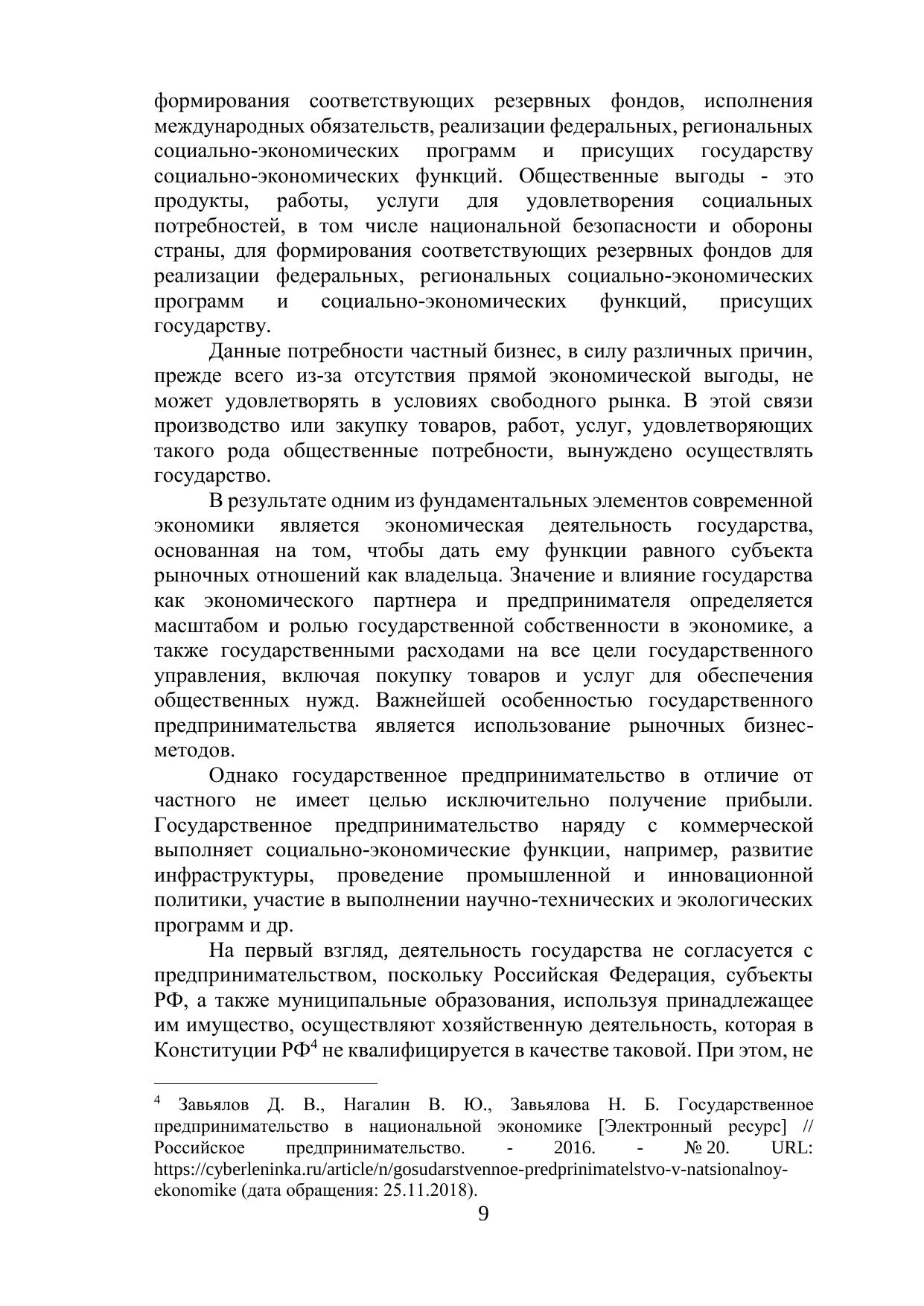 формирования соответствующих резервных фондов, исполнения международных обязательств, реализации федеральных, региональных социально-экономических программ и присущих государству социально-экономических функций. Общественные выгоды - это продукты, работы, услуги для удовлетворения социальных потребностей, в том числе национальной безопасности и обороны страны, для формирования соответствующих резервных фондов для реализации федеральных, региональных социально-экономических программ и социально-экономических функций, присущих государству.

Данные потребности частный бизнес, в силу различных причин, прежде всего из-за отсутствия прямой экономической выгоды, не может удовлетворять в условиях свободного рынка. В этой связи производство или закупку товаров, работ, услуг, удовлетворяющих такого рода общественные потребности, вынуждено осуществлять государство.

В результате одним из фундаментальных элементов современной экономики является экономическая деятельность государства, основанная на том, чтобы дать ему функции равного субъекта рыночных отношений как владельца. Значение и влияние государства как экономического партнера и предпринимателя определяется масштабом и ролью государственной собственности в экономике, а также государственными расходами на все цели государственного управления, включая покупку товаров и услуг для обеспечения общественных нужд. Важнейшей особенностью государственного предпринимательства является использование рыночных бизнес-методов.

Однако государственное предпринимательство в отличие от частного не имеет целью исключительно получение прибыли. Государственное предпринимательство наряду с коммерческой выполняет социально-экономические функции, например, развитие инфраструктуры, проведение промышленной и инновационной политики, участие в выполнении научно-технических и экологических программ и др.

На первый взгляд, деятельность государства не согласуется с предпринимательством, поскольку Российская Федерация, субъекты РФ, а также муниципальные образования, используя принадлежащее им имущество, осуществляют хозяйственную деятельность, которая в Конституции РФ$^4$ не квалифицируется в качестве таковой. При этом, не

$^4$ Завьялов Д. В., Нагалин В. Ю., Завьялова Н. Б. Государственное предпринимательство в национальной экономике [Электронный ресурс] // Российское предпринимательство. - 2016. - № 20. URL: https://cyberleninka.ru/article/n/gosudarstvennoe-predprinimatelstvo-v-natsionalnoy-ekonomike (дата обращения: 25.11.2018).

9